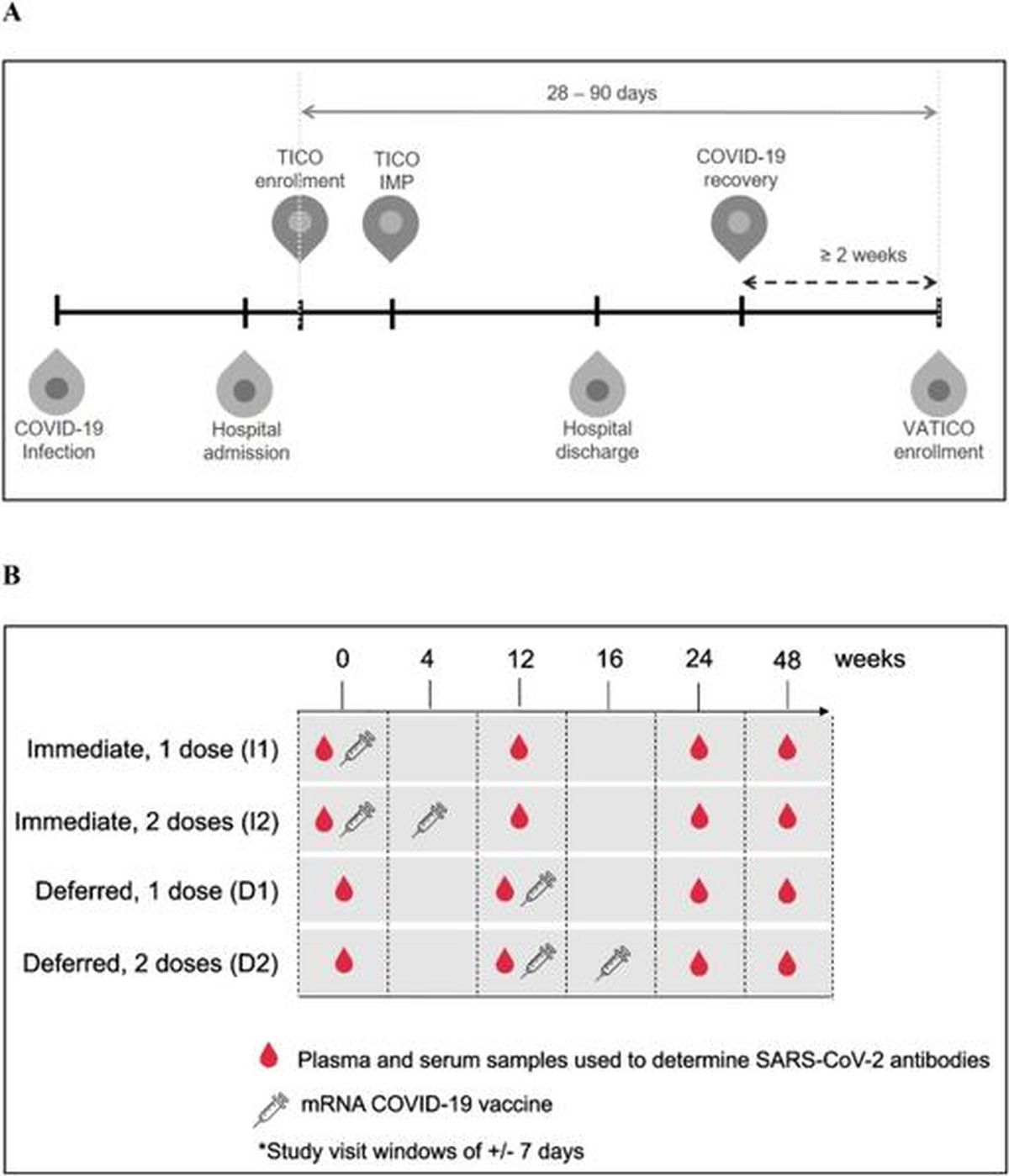 A

28 – 90 days

TICO enrollment

TICO IMP

COVID-19 recovery

≥ 2 weeks

COVID-19 Infection

Hospital admission

Hospital discharge

VATICO enrollment

B

0 4 12 16 24 48 weeks

Immediate, 1 dose (I1)

Immediate, 2 doses (I2)

Deferred, 1 dose (D1)

Deferred, 2 doses (D2)

Plasma and serum samples used to determine SARS-CoV-2 antibodies

mRNA COVID-19 vaccine

*Study visit windows of +/- 7 days